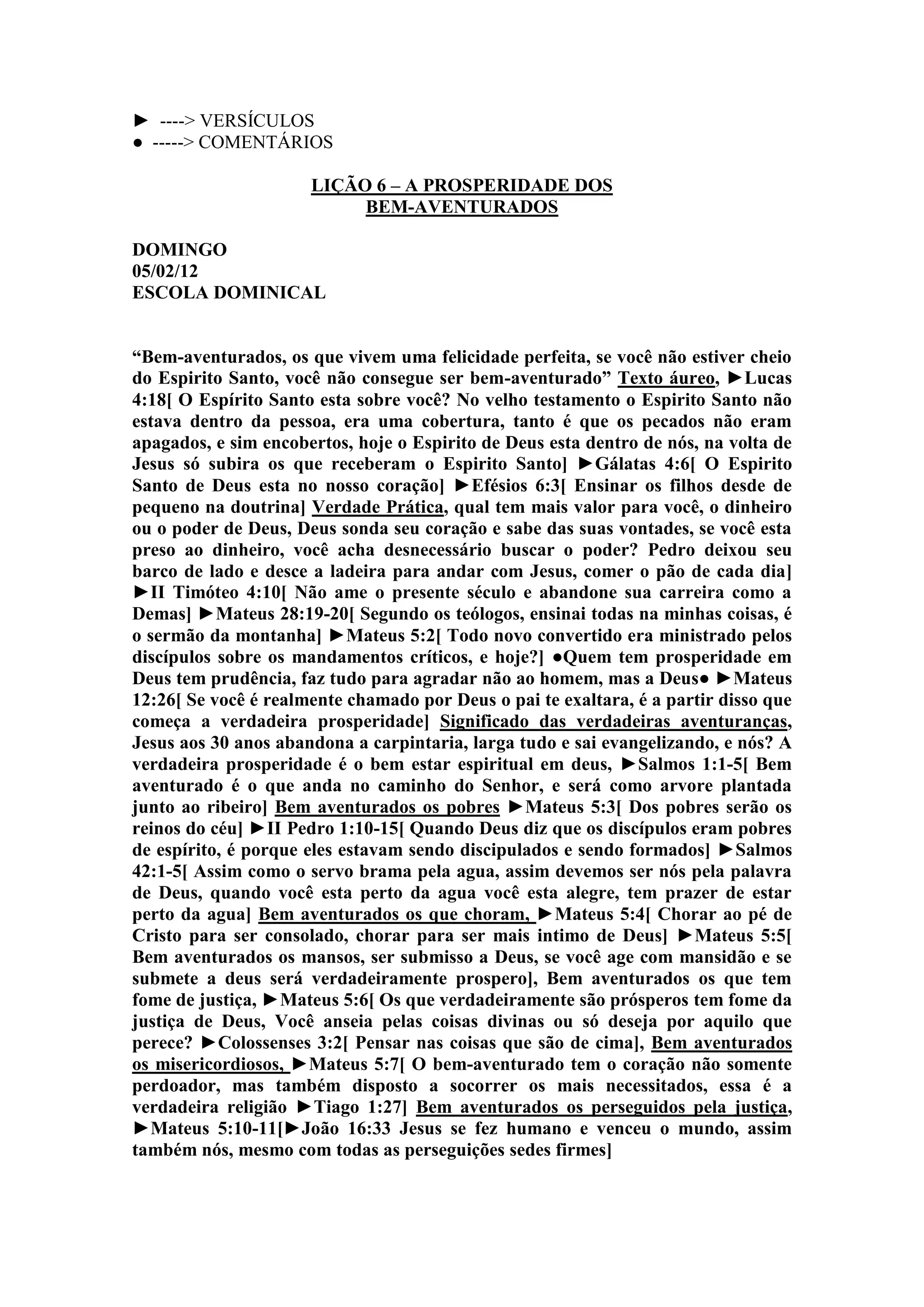 ► ----> VERSÍCULOS
● -----> COMENTÁRIOS

LIÇÃO 6 – A PROSPERIDADE DOS BEM-AVENTURADOS

DOMINGO
05/02/12
ESCOLA DOMINICAL

“Bem-aventurados, os que vivem uma felicidade perfeita, se você não estiver cheio do Espirito Santo, você não consegue ser bem-aventurado” Texto áureo, ►Lucas 4:18[ O Espírito Santo esta sobre você? No velho testamento o Espirito Santo não estava dentro da pessoa, era uma cobertura, tanto é que os pecados não eram apagados, e sim encobertos, hoje o Espirito de Deus esta dentro de nós, na volta de Jesus só subira os que receberam o Espirito Santo] ►Gálatas 4:6[ O Espirito Santo de Deus esta no nosso coração] ►Efésios 6:3[ Ensinar os filhos desde de pequeno na doutrina] Verdade Prática, qual tem mais valor para você, o dinheiro ou o poder de Deus, Deus sonda seu coração e sabe das suas vontades, se você esta preso ao dinheiro, você acha desnecessário buscar o poder? Pedro deixou seu barco de lado e desce a ladeira para andar com Jesus, comer o pão de cada dia] ►II Timóteo 4:10[ Não ame o presente século e abandone sua carreira como a Demas] ►Mateus 28:19-20[ Segundo os teólogos, ensinai todas na minhas coisas, é o sermão da montanha] ►Mateus 5:2[ Todo novo convertido era ministrado pelos discípulos sobre os mandamentos críticos, e hoje?] ●Quem tem prosperidade em Deus tem prudência, faz tudo para agradar não ao homem, mas a Deus● ►Mateus 12:26[ Se você é realmente chamado por Deus o pai te exaltara, é a partir disso que começa a verdadeira prosperidade] Significado das verdadeiras aventuranças, Jesus aos 30 anos abandona a carpintaria, larga tudo e sai evangelizando, e nós? A verdadeira prosperidade é o bem estar espiritual em deus, ►Salmos 1:1-5[ Bem aventurado é o que anda no caminho do Senhor, e será como arvore plantada junto ao ribeiro] Bem aventurados os pobres ►Mateus 5:3[ Dos pobres serão os reinos do céu] ►II Pedro 1:10-15[ Quando Deus diz que os discípulos eram pobres de espírito, é porque eles estavam sendo discipulados e sendo formados] ►Salmos 42:1-5[ Assim como o servo brama pela agua, assim devemos ser nós pela palavra de Deus, quando você esta perto da agua você esta alegre, tem prazer de estar perto da agua] Bem aventurados os que choram, ►Mateus 5:4[ Chorar ao pé de Cristo para ser consolado, chorar para ser mais intimo de Deus] ►Mateus 5:5[ Bem aventurados os mansos, ser submisso a Deus, se você age com mansidão e se submete a deus será verdadeiramente prospero], Bem aventurados os que tem fome de justiça, ►Mateus 5:6[ Os que verdadeiramente são prósperos tem fome da justiça de Deus, Você anseia pelas coisas divinas ou só deseja por aquilo que perece? ►Colossenses 3:2[ Pensar nas coisas que são de cima], Bem aventurados os misericordiosos, ►Mateus 5:7[ O bem-aventurado tem o coração não somente perdoador, mas também disposto a socorrer os mais necessitados, essa é a verdadeira religião ►Tiago 1:27] Bem aventurados os perseguidos pela justiça, ►Mateus 5:10-11[►João 16:33 Jesus se fez humano e venceu o mundo, assim também nós, mesmo com todas as perseguições sedes firmes]